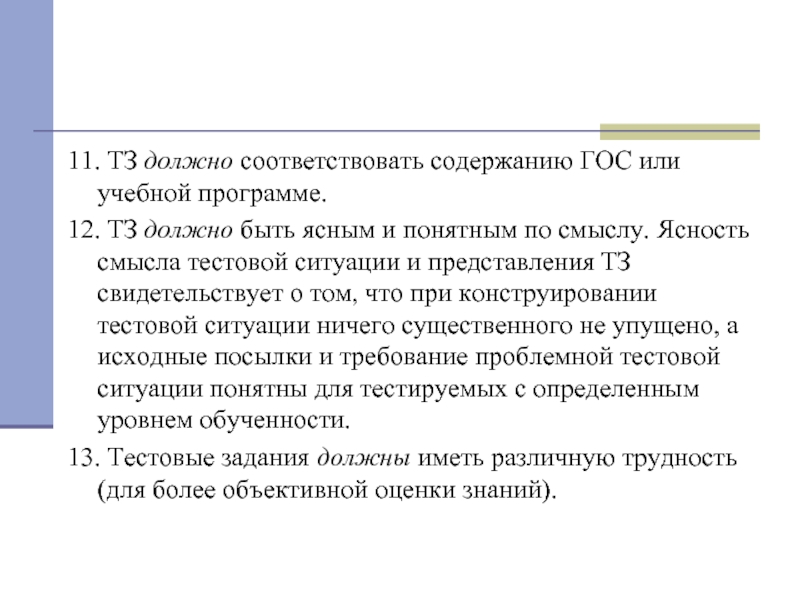 11. ТЗ должно соответствовать содержанию ГОС или учебной программе.

12. ТЗ должно быть ясным и понятным по смыслу. Ясность смысла тестовой ситуации и представления ТЗ свидетельствует о том, что при конструировании тестовой ситуации ничего существенного не упущено, а исходные посылки и требование проблемной тестовой ситуации понятны для тестируемых с определенным уровнем обученности.

13. Тестовые задания должны иметь различную трудность (для более объективной оценки знаний).